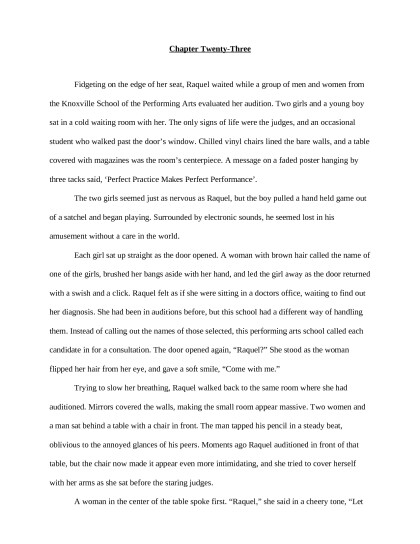 Chapter Twenty-Three

Fidgeting on the edge of her seat, Raquel waited while a group of men and women from the Knoxville School of the Performing Arts evaluated her audition. Two girls and a young boy sat in a cold waiting room with her. The only signs of life were the judges, and an occasional student who walked past the door's window. Chilled vinyl chairs lined the bare walls, and a table covered with magazines was the room's centerpiece. A message on a faded poster hanging by three tacks said, 'Perfect Practice Makes Perfect Performance'.

The two girls seemed just as nervous as Raquel, but the boy pulled a hand held game out of a satchel and began playing. Surrounded by electronic sounds, he seemed lost in his amusement without a care in the world.

Each girl sat up straight as the door opened. A woman with brown hair called the name of one of the girls, brushed her bangs aside with her hand, and led the girl away as the door returned with a swish and a click. Raquel felt as if she were sitting in a doctors office, waiting to find out her diagnosis. She had been in auditions before, but this school had a different way of handling them. Instead of calling out the names of those selected, this performing arts school called each candidate in for a consultation. The door opened again, "Raquel?" She stood as the woman flipped her hair from her eye, and gave a soft smile, "Come with me."

Trying to slow her breathing, Raquel walked back to the same room where she had auditioned. Mirrors covered the walls, making the small room appear massive. Two women and a man sat behind a table with a chair in front. The man tapped his pencil in a steady beat, oblivious to the annoyed glances of his peers. Moments ago Raquel auditioned in front of that table, but the chair now made it appear even more intimidating, and she tried to cover herself with her arms as she sat before the staring judges.

A woman in the center of the table spoke first. "Raquel," she said in a cheery tone, "Let